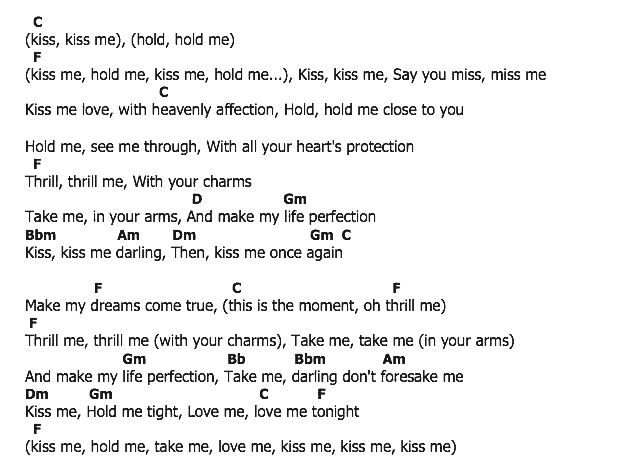 C
(kiss, kiss me), (hold, hold me)
F
(kiss me, hold me, kiss me, hold me...), Kiss, kiss me, Say you miss, miss me
C
Kiss me love, with heavenly affection, Hold, hold me close to you

Hold me, see me through, With all your heart's protection
F
Thrill, thrill me, With your charms
D Gm
Take me, in your arms, And make my life perfection
Bbm Am Dm Gm C
Kiss, kiss me darling, Then, kiss me once again

F C F
Make my dreams come true, (this is the moment, oh thrill me)
F
Thrill me, thrill me (with your charms), Take me, take me (in your arms)
Gm Bb Bbm Am
And make my life perfection, Take me, darling don't foresake me
Dm Gm C F
Kiss me, Hold me tight, Love me, love me tonight
F
(kiss me, hold me, take me, love me, kiss me, kiss me, kiss me)